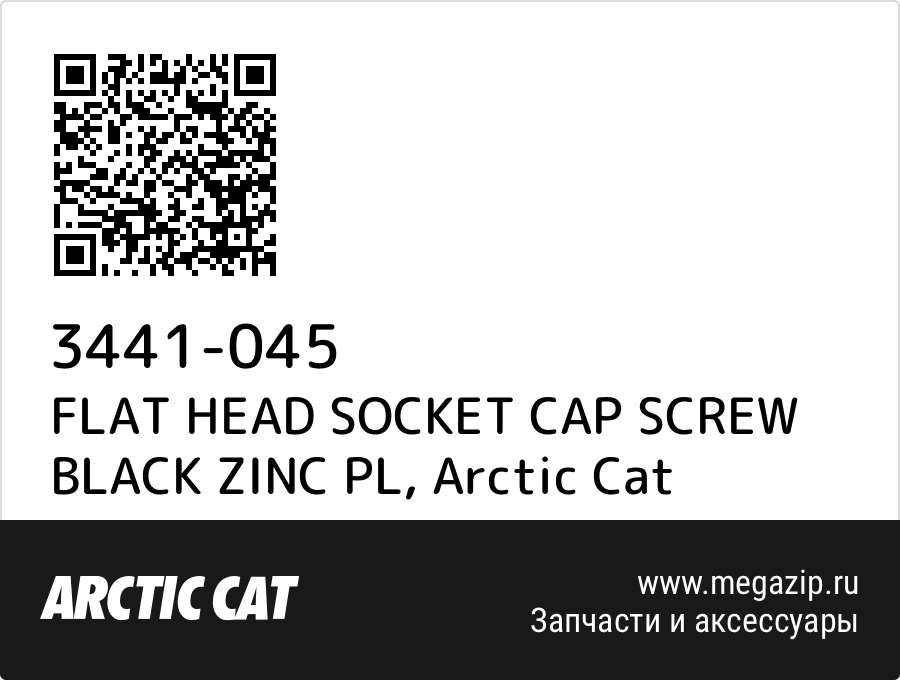 3441-045
FLAT HEAD SOCKET CAP SCREW BLACK ZINC PL, Arctic Cat

ARCTIC CAT

www.megazip.ru
Запчасти и аксессуары